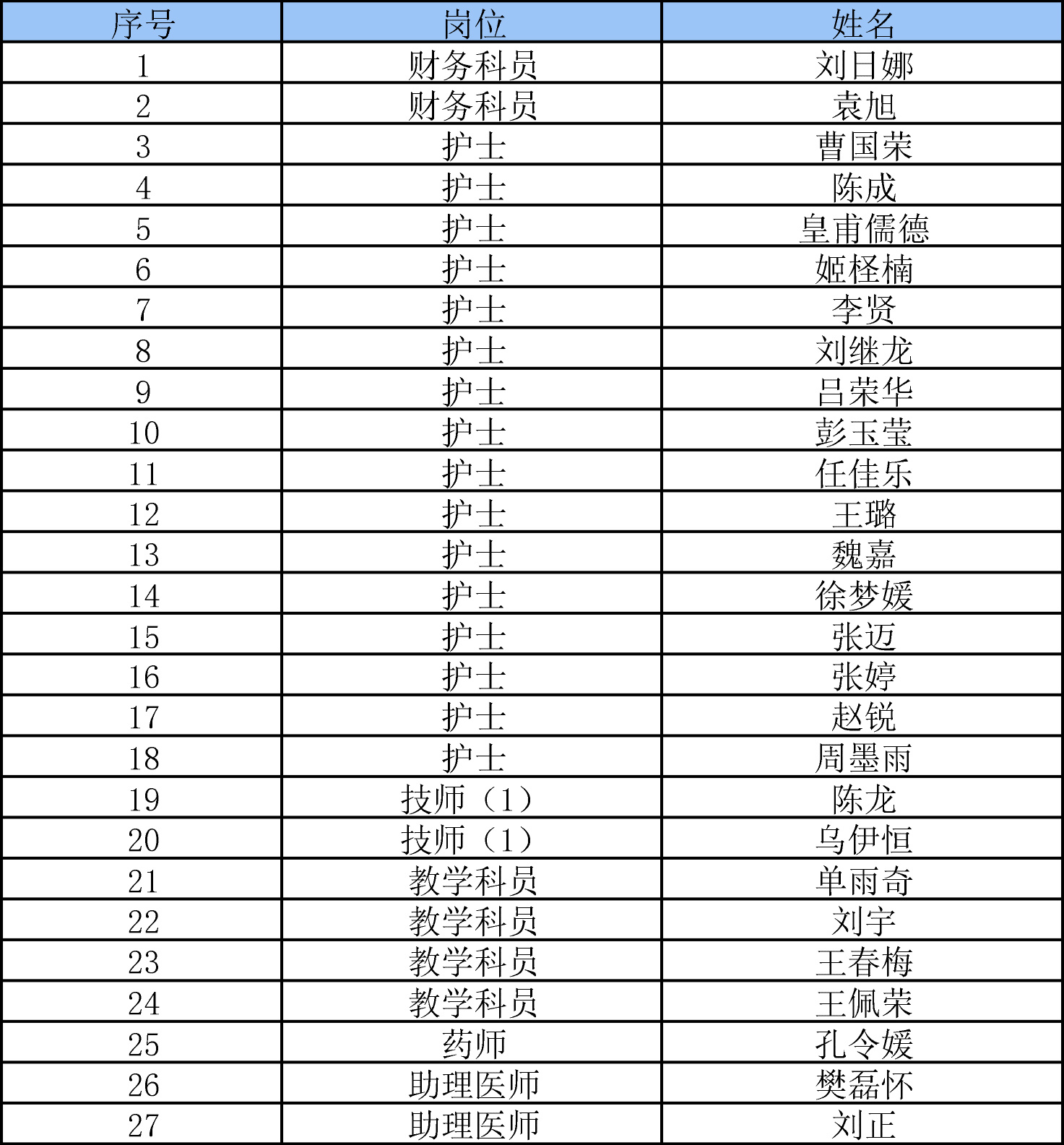 | 序号 | 岗位 | 姓名 |
|---|---|---|
| 1 | 财务科员 | 刘日娜 |
| 2 | 财务科员 | 袁旭 |
| 3 | 护士 | 曹国荣 |
| 4 | 护士 | 陈成 |
| 5 | 护士 | 皇甫儒德 |
| 6 | 护士 | 姬柽楠 |
| 7 | 护士 | 李贤 |
| 8 | 护士 | 刘继龙 |
| 9 | 护士 | 吕荣华 |
| 10 | 护士 | 彭玉莹 |
| 11 | 护士 | 任佳乐 |
| 12 | 护士 | 王璐 |
| 13 | 护士 | 魏嘉 |
| 14 | 护士 | 徐梦媛 |
| 15 | 护士 | 张迈 |
| 16 | 护士 | 张婷 |
| 17 | 护士 | 赵锐 |
| 18 | 护士 | 周墨雨 |
| 19 | 技师（1） | 陈龙 |
| 20 | 技师（1） | 乌伊恒 |
| 21 | 教学科员 | 单雨奇 |
| 22 | 教学科员 | 刘宇 |
| 23 | 教学科员 | 王春梅 |
| 24 | 教学科员 | 王佩荣 |
| 25 | 药师 | 孔令媛 |
| 26 | 助理医师 | 樊磊怀 |
| 27 | 助理医师 | 刘正 |